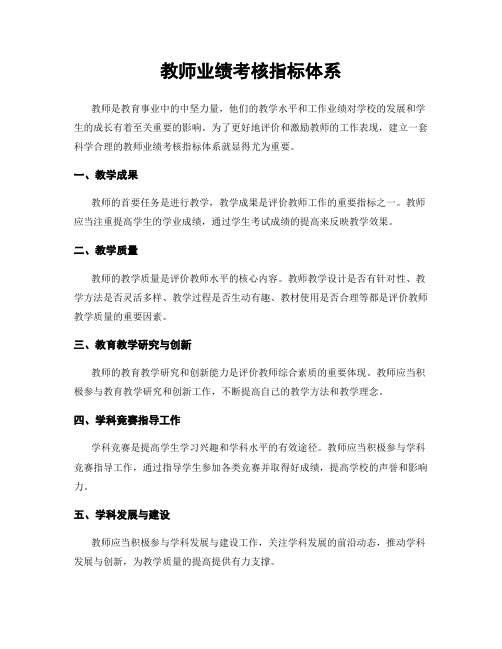 教师业绩考核指标体系

教师是教育事业中的中坚力量，他们的教学水平和工作业绩对学校的发展和学生的成长有着至关重要的影响。为了更好地评价和激励教师的工作表现，建立一套科学合理的教师业绩考核指标体系就显得尤为重要。

一、教学成果

教师的首要任务是进行教学，教学成果是评价教师工作的重要指标之一。教师应当注重提高学生的学业成绩，通过学生考试成绩的提高来反映教学效果。

二、教学质量

教师的教学质量是评价教师水平的核心内容。教师教学设计是否有针对性、教学方法是否灵活多样、教学过程是否生动有趣、教材使用是否合理等都是评价教师教学质量的重要因素。

三、教育教学研究与创新

教师的教育教学研究和创新能力是评价教师综合素质的重要体现。教师应当积极参与教育教学研究和创新工作，不断提高自己的教学方法和教学理念。

四、学科竞赛指导工作

学科竞赛是提高学生学习兴趣和学科水平的有效途径。教师应当积极参与学科竞赛指导工作，通过指导学生参加各类竞赛并取得好成绩，提高学校的声誉和影响力。

五、学科发展与建设

教师应当积极参与学科发展与建设工作，关注学科发展的前沿动态，推动学科发展与创新，为教学质量的提高提供有力支撑。